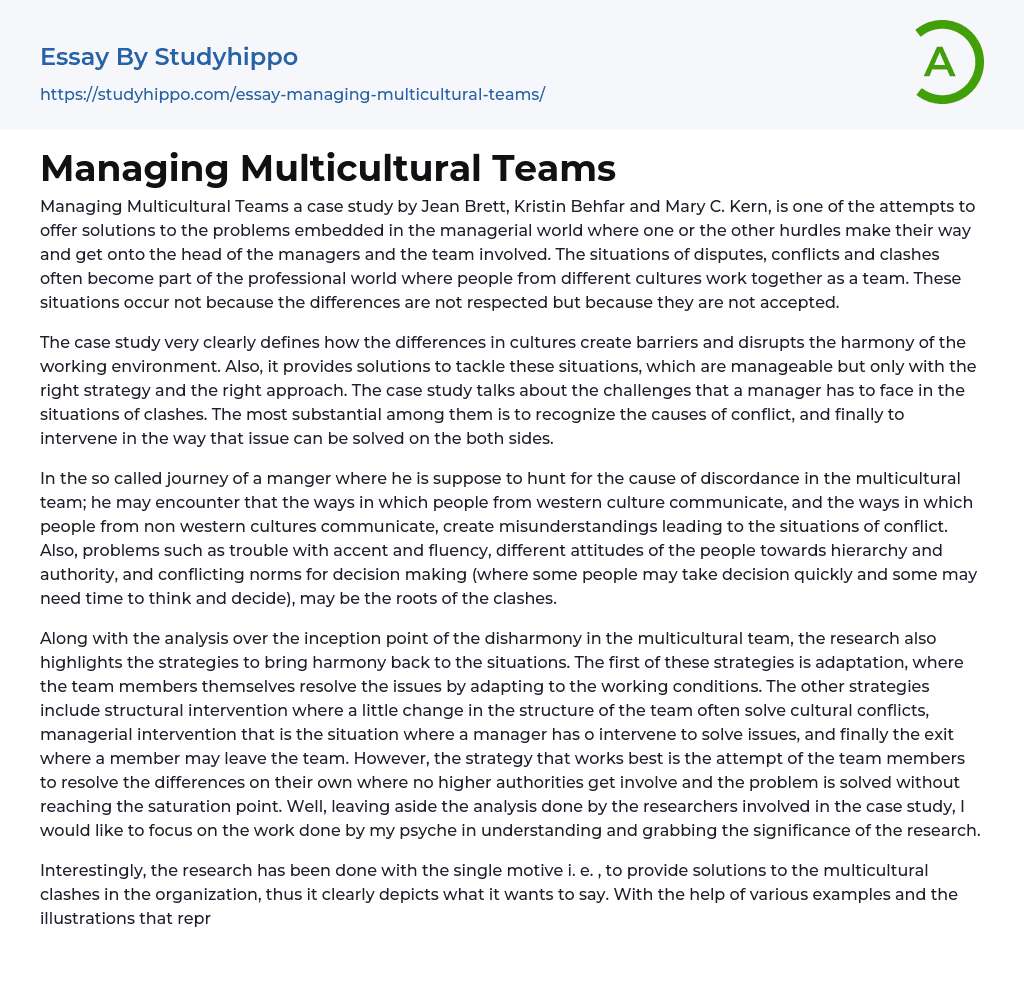 Essay By Studyhippo
https://studyhippo.com/essay-managing-multicultural-teams/

A

Managing Multicultural Teams

Managing Multicultural Teams a case study by Jean Brett, Kristin Behfar and Mary C. Kern, is one of the attempts to offer solutions to the problems embedded in the managerial world where one or the other hurdles make their way and get onto the head of the managers and the team involved. The situations of disputes, conflicts and clashes often become part of the professional world where people from different cultures work together as a team. These situations occur not because the differences are not respected but because they are not accepted.

The case study very clearly defines how the differences in cultures create barriers and disrupts the harmony of the working environment. Also, it provides solutions to tackle these situations, which are manageable but only with the right strategy and the right approach. The case study talks about the challenges that a manager has to face in the situations of clashes. The most substantial among them is to recognize the causes of conflict, and finally to intervene in the way that issue can be solved on the both sides.

In the so called journey of a manger where he is suppose to hunt for the cause of discordance in the multicultural team; he may encounter that the ways in which people from western culture communicate, and the ways in which people from non western cultures communicate, create misunderstandings leading to the situations of conflict. Also, problems such as trouble with accent and fluency, different attitudes of the people towards hierarchy and authority, and conflicting norms for decision making (where some people may take decision quickly and some may need time to think and decide), may be the roots of the clashes.

Along with the analysis over the inception point of the disharmony in the multicultural team, the research also highlights the strategies to bring harmony back to the situations. The first of these strategies is adaptation, where the team members themselves resolve the issues by adapting to the working conditions. The other strategies include structural intervention where a little change in the structure of the team often solve cultural conflicts, managerial intervention that is the situation where a manager has o intervene to solve issues, and finally the exit where a member may leave the team. However, the strategy that works best is the attempt of the team members to resolve the differences on their own where no higher authorities get involve and the problem is solved without reaching the saturation point. Well, leaving aside the analysis done by the researchers involved in the case study, I would like to focus on the work done by my psyche in understanding and grabbing the significance of the research.

Interestingly, the research has been done with the single motive i. e. , to provide solutions to the multicultural clashes in the organization, thus it clearly depicts what it wants to say. With the help of various examples and the illustrations that repr